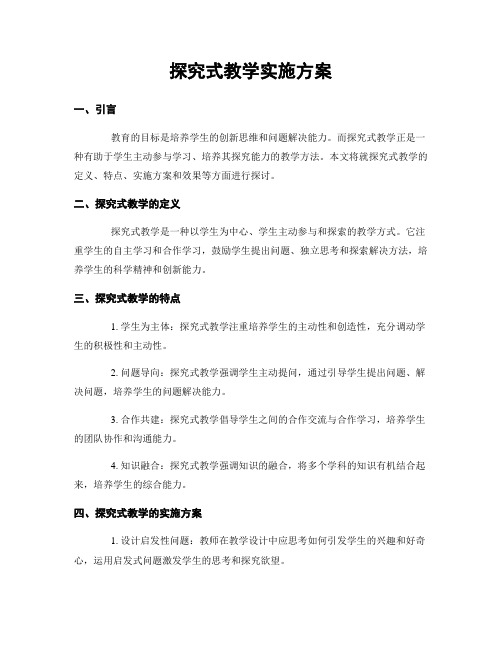 探究式教学实施方案

一、引言

教育的目标是培养学生的创新思维和问题解决能力。而探究式教学正是一种有助于学生主动参与学习、培养其探究能力的教学方法。本文将就探究式教学的定义、特点、实施方案和效果等方面进行探讨。

二、探究式教学的定义

探究式教学是一种以学生为中心、学生主动参与和探索的教学方式。它注重学生的自主学习和合作学习，鼓励学生提出问题、独立思考和探索解决方法，培养学生的科学精神和创新能力。

三、探究式教学的特点

1. 学生为主体：探究式教学注重培养学生的主动性和创造性，充分调动学生的积极性和主动性。

2. 问题导向：探究式教学强调学生主动提问，通过引导学生提出问题、解决问题，培养学生的问题解决能力。

3. 合作共建：探究式教学倡导学生之间的合作交流与合作学习，培养学生的团队协作和沟通能力。

4. 知识融合：探究式教学强调知识的融合，将多个学科的知识有机结合起来，培养学生的综合能力。

四、探究式教学的实施方案

1. 设计启发性问题：教师在教学设计中应思考如何引发学生的兴趣和好奇心，运用启发式问题激发学生的思考和探究欲望。